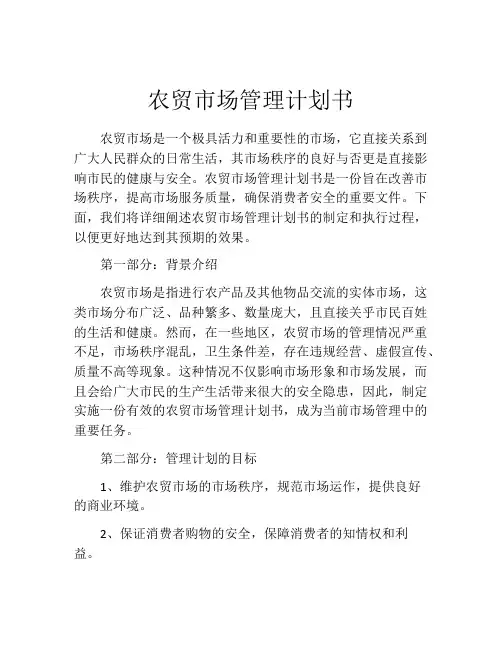 农贸市场管理计划书

农贸市场是一个极具活力和重要性的市场，它直接关系到广大人民群众的日常生活，其市场秩序的良好与否更是直接影响市民的健康与安全。农贸市场管理计划书是一份旨在改善市场秩序，提高市场服务质量，确保消费者安全的重要文件。下面，我们将详细阐述农贸市场管理计划书的制定和执行过程，以便更好地达到其预期的效果。

第一部分：背景介绍

农贸市场是指进行农产品及其他物品交流的实体市场，这类市场分布广泛、品种繁多、数量庞大，且直接关乎市民百姓的生活和健康。然而，在一些地区，农贸市场的管理情况严重不足，市场秩序混乱，卫生条件差，存在违规经营、虚假宣传、质量不高等现象。这种情况不仅影响市场形象和市场发展，而且会给广大市民的生产生活带来很大的安全隐患，因此，制定实施一份有效的农贸市场管理计划书，成为当前市场管理中的重要任务。

第二部分：管理计划的目标

1、维护农贸市场的市场秩序，规范市场运作，提供良好的商业环境。

2、保证消费者购物的安全，保障消费者的知情权和利益。